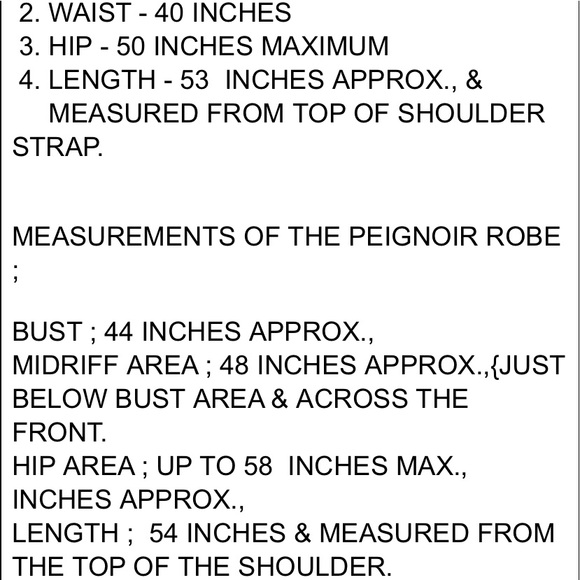 2. WAIST - 40 INCHES
3. HIP - 50 INCHES MAXIMUM
4. LENGTH - 53 INCHES APPROX., & MEASURED FROM TOP OF SHOULDER STRAP.

MEASUREMENTS OF THE PEIGNOIR ROBE ;

BUST ; 44 INCHES APPROX.,
MIDRIFF AREA ; 48 INCHES APPROX.,{JUST BELOW BUST AREA & ACROSS THE FRONT.
HIP AREA ; UP TO 58 INCHES MAX., INCHES APPROX.,
LENGTH ; 54 INCHES & MEASURED FROM THE TOP OF THE SHOULDER.